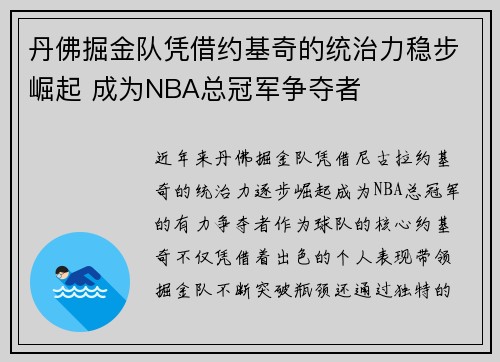 丹佛掘金队凭借约基奇的统治力稳步崛起 成为NBA总冠军争夺者

近年来丹佛掘金队凭借尼古拉约基奇的统治力逐步崛起成为NBA总冠军的有力争夺者作为球队的核心约基奇不仅凭借着出色的个人表现带领掘金队不断突破瓶颈还通过独特的